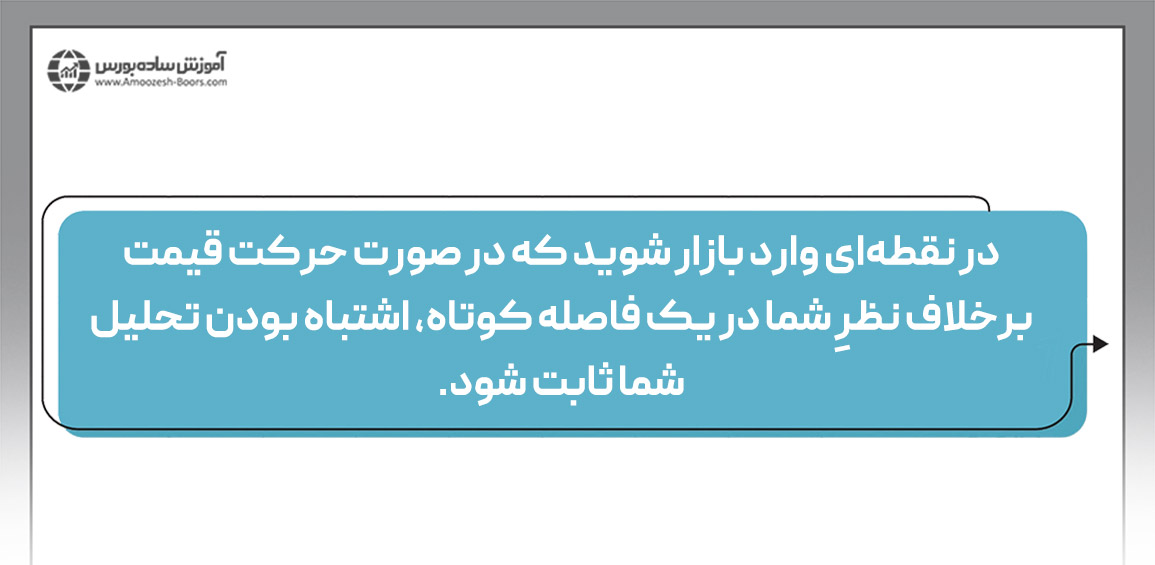 آموزش ساده بورس
www.Amoozesh-Boors.com

در نقطه‌ای وارد بازار شوید که در صورت حرکت قیمت برخلاف نظرِ شما در یک فاصله کوتاه، اشتباه بودن تحلیل شما ثابت شود.